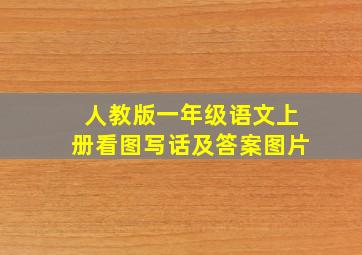 人教版一年级语文上册看图写话及答案图片